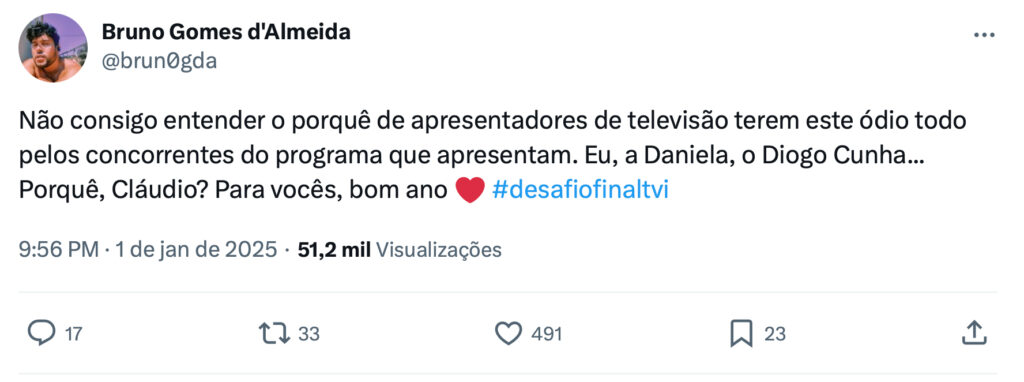 Bruno Gomes d'Almeida
@brun0gda

Não consigo entender o porquê de apresentadores de televisão terem este ódio todo pelos concorrentes do programa que apresentam. Eu, a Daniela, o Diogo Cunha... Porquê, Cláudio? Para vocês, bom ano ❤️ #desafiofinaltvi

9:56 PM · 1 de jan de 2025 · 51,2 mil Visualizações

17 33 491 23